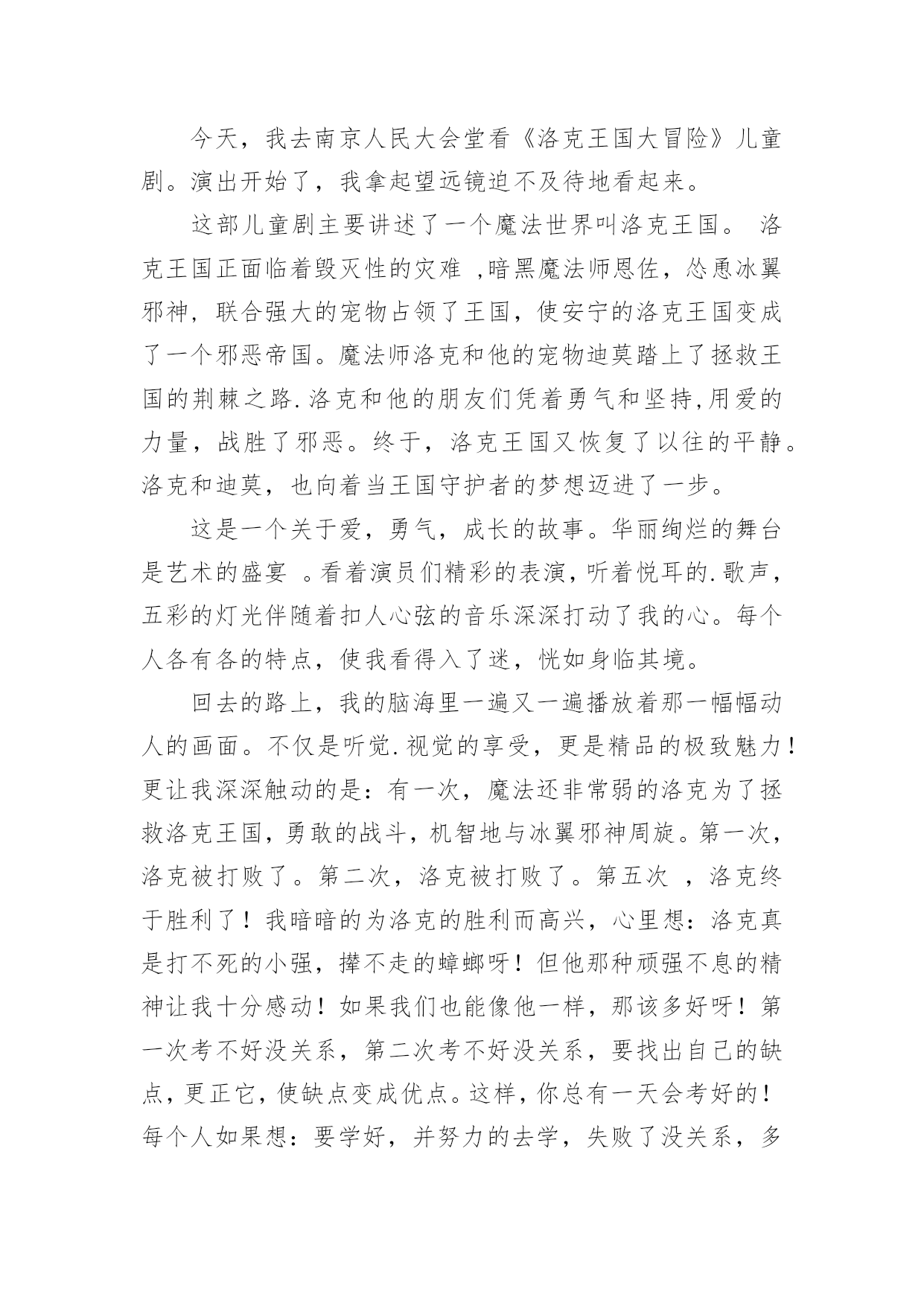 今天，我去南京人民大会堂看《洛克王国大冒险》儿童剧。演出开始了，我拿起望远镜迫不及待地看起来。

这部儿童剧主要讲述了一个魔法世界叫洛克王国。 洛克王国正面临着毁灭性的灾难 ,暗黑魔法师恩佐，怂恿冰翼邪神，联合强大的宠物占领了王国，使安宁的洛克王国变成了一个邪恶帝国。魔法师洛克和他的宠物迪莫踏上了拯救王国的荆棘之路.洛克和他的朋友们凭着勇气和坚持,用爱的力量，战胜了邪恶。终于，洛克王国又恢复了以往的平静。洛克和迪莫，也向着当王国守护者的梦想迈进了一步。

这是一个关于爱，勇气，成长的故事。华丽绚烂的舞台是艺术的盛宴 。看着演员们精彩的表演，听着悦耳的.歌声，五彩的灯光伴随着扣人心弦的音乐深深打动了我的心。每个人各有各的特点，使我看得入了迷，恍如身临其境。

回去的路上，我的脑海里一遍又一遍播放着那一幅幅动人的画面。不仅是听觉.视觉的享受，更是精品的极致魅力！更让我深深触动的是：有一次，魔法还非常弱的洛克为了拯救洛克王国，勇敢的战斗，机智地与冰翼邪神周旋。第一次，洛克被打败了。第二次，洛克被打败了。第五次 ，洛克终于胜利了！我暗暗的为洛克的胜利而高兴，心里想：洛克真是打不死的小强，撵不走的蟑螂呀！但他那种顽强不息的精神让我十分感动！如果我们也能像他一样，那该多好呀！第一次考不好没关系，第二次考不好没关系，要找出自己的缺点，更正它，使缺点变成优点。这样，你总有一天会考好的！每个人如果想：要学好，并努力的去学，失败了没关系，多